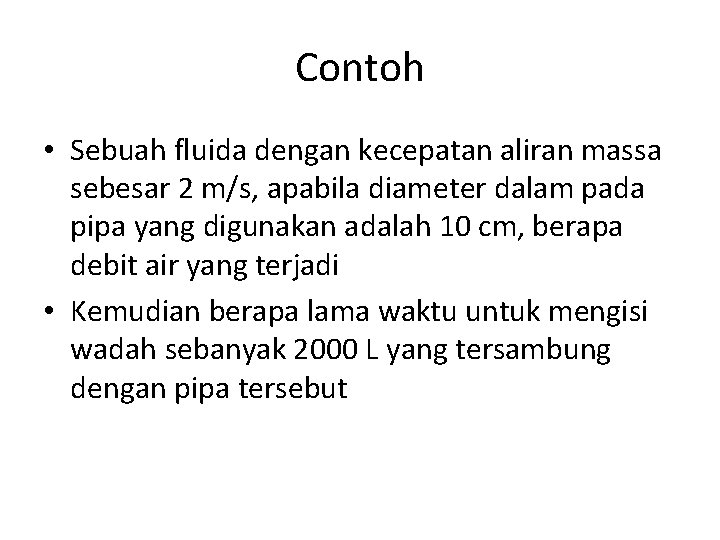 Contoh

• Sebuah fluida dengan kecepatan aliran massa sebesar 2 m/s, apabila diameter dalam pada pipa yang digunakan adalah 10 cm, berapa debit air yang terjadi

• Kemudian berapa lama waktu untuk mengisi wadah sebanyak 2000 L yang tersambung dengan pipa tersebut